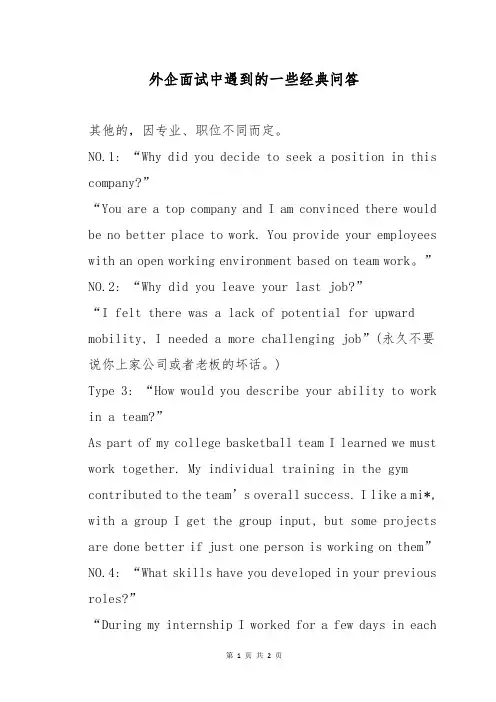 外企面试中遇到的一些经典问答

其他的，因专业、职位不同而定。

NO.1: “Why did you decide to seek a position in this company?”

“You are a top company and I am convinced there would be no better place to work. You provide your employees with an open working environment based on team work。”

NO.2: “Why did you leave your last job?”

“I felt there was a lack of potential for upward mobility, I needed a more challenging job”(永久不要说你上家公司或者老板的坏话。)

Type 3: “How would you describe your ability to work in a team?”

As part of my college basketball team I learned we must work together. My individual training in the gym contributed to the team’s overall success. I like a mi*, with a group I get the group input, but some projects are done better if just one person is working on them”

NO.4: “What skills have you developed in your previous roles?”

“During my internship I worked for a few days in each

第 1 页 共 2 页